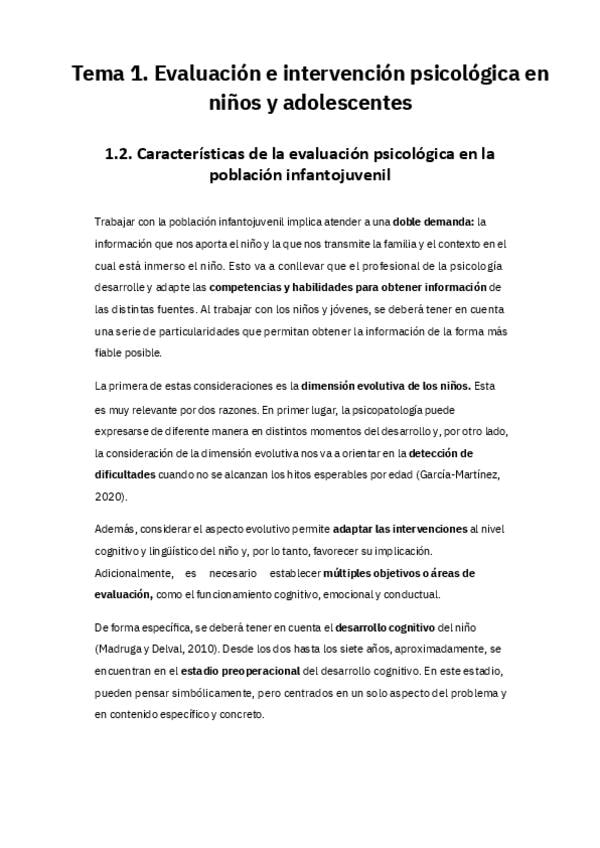 Tema 1. Evaluación e intervención psicológica en niños y adolescentes

1.2. Características de la evaluación psicológica en la población infantojuvenil

Trabajar con la población infantojuvenil implica atender a una doble demanda: la información que nos aporta el niño y la que nos transmite la familia y el contexto en el cual está inmerso el niño. Esto va a conllevar que el profesional de la psicología desarrolle y adapte las competencias y habilidades para obtener información de las distintas fuentes. Al trabajar con los niños y jóvenes, se deberá tener en cuenta una serie de particularidades que permitan obtener la información de la forma más fiable posible.

La primera de estas consideraciones es la dimensión evolutiva de los niños. Esta es muy relevante por dos razones. En primer lugar, la psicopatología puede expresarse de diferente manera en distintos momentos del desarrollo y, por otro lado, la consideración de la dimensión evolutiva nos va a orientar en la detección de dificultades cuando no se alcanzan los hitos esperables por edad (García-Martínez, 2020).

Además, considerar el aspecto evolutivo permite adaptar las intervenciones al nivel cognitivo y lingüístico del niño y, por lo tanto, favorecer su implicación. Adicionalmente, es necesario establecer múltiples objetivos o áreas de evaluación, como el funcionamiento cognitivo, emocional y conductual.

De forma específica, se deberá tener en cuenta el desarrollo cognitivo del niño (Madruga y Delval, 2010). Desde los dos hasta los siete años, aproximadamente, se encuentran en el estadio preoperacional del desarrollo cognitivo. En este estadio, pueden pensar simbólicamente, pero centrados en un solo aspecto del problema y en contenido específico y concreto.